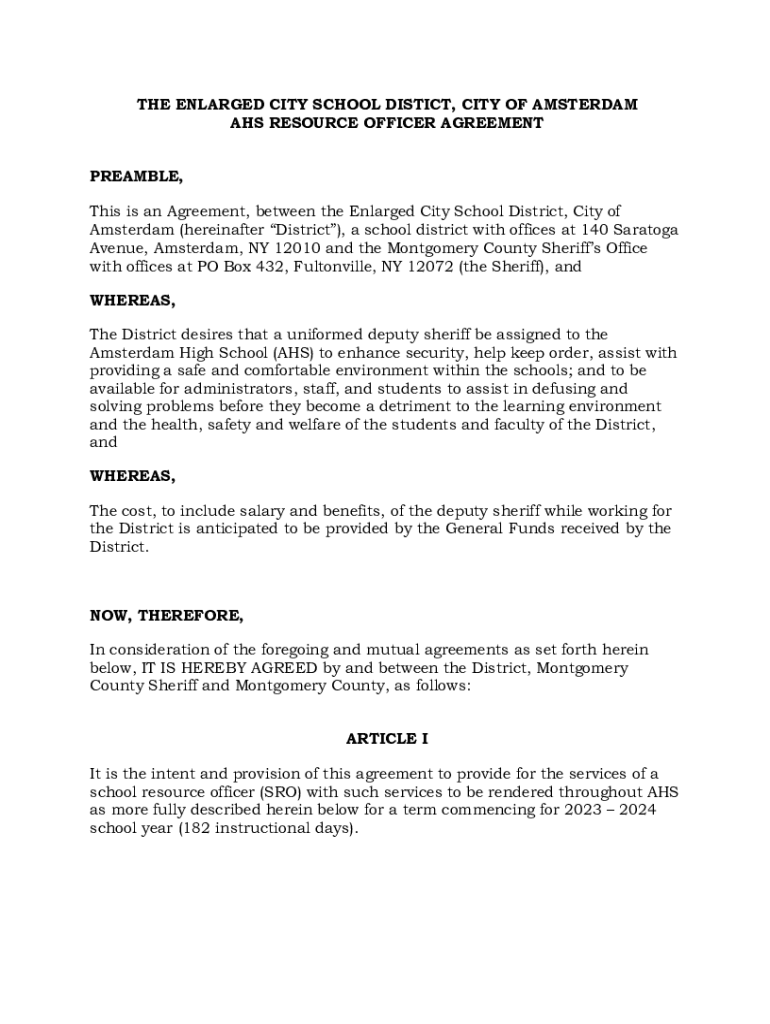 THE ENLARGED CITY SCHOOL DISTICT, CITY OF AMSTERDAM
AHS RESOURCE OFFICER AGREEMENT

PREAMBLE,

This is an Agreement, between the Enlarged City School District, City of Amsterdam (hereinafter “District”), a school district with offices at 140 Saratoga Avenue, Amsterdam, NY 12010 and the Montgomery County Sheriff’s Office with offices at PO Box 432, Fultonville, NY 12072 (the Sheriff), and

WHEREAS,

The District desires that a uniformed deputy sheriff be assigned to the Amsterdam High School (AHS) to enhance security, help keep order, assist with providing a safe and comfortable environment within the schools; and to be available for administrators, staff, and students to assist in defusing and solving problems before they become a detriment to the learning environment and the health, safety and welfare of the students and faculty of the District, and

WHEREAS,

The cost, to include salary and benefits, of the deputy sheriff while working for the District is anticipated to be provided by the General Funds received by the District.

NOW, THEREFORE,

In consideration of the foregoing and mutual agreements as set forth herein below, IT IS HEREBY AGREED by and between the District, Montgomery County Sheriff and Montgomery County, as follows:

ARTICLE I

It is the intent and provision of this agreement to provide for the services of a school resource officer (SRO) with such services to be rendered throughout AHS as more fully described herein below for a term commencing for 2023 – 2024 school year (182 instructional days).